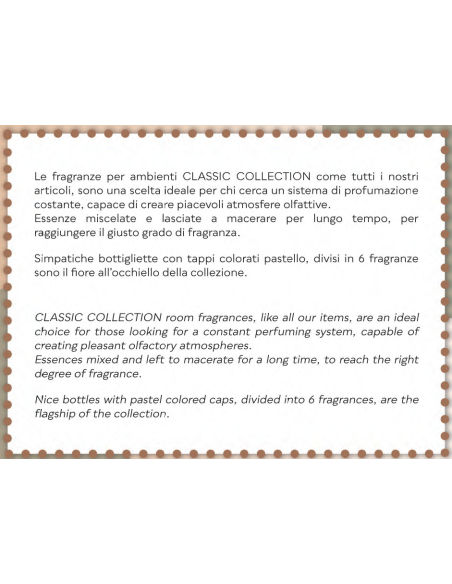 Le fragranze per ambienti CLASSIC COLLECTION come tutti i nostri articoli, sono una scelta ideale per chi cerca un sistema di profumazione costante, capace di creare piacevoli atmosfere olfattive.
Essenze miscelate e lasciate a macerare per lungo tempo, per raggiungere il giusto grado di fragranza.

Simpatiche bottigliette con tappi colorati pastello, divisi in 6 fragranze sono il fiore all'occhiello della collezione.

CLASSIC COLLECTION room fragrances, like all our items, are an ideal choice for those looking for a constant perfuming system, capable of creating pleasant olfactory atmospheres.
Essences mixed and left to macerate for a long time, to reach the right degree of fragrance.

Nice bottles with pastel colored caps, divided into 6 fragrances, are the flagship of the collection.